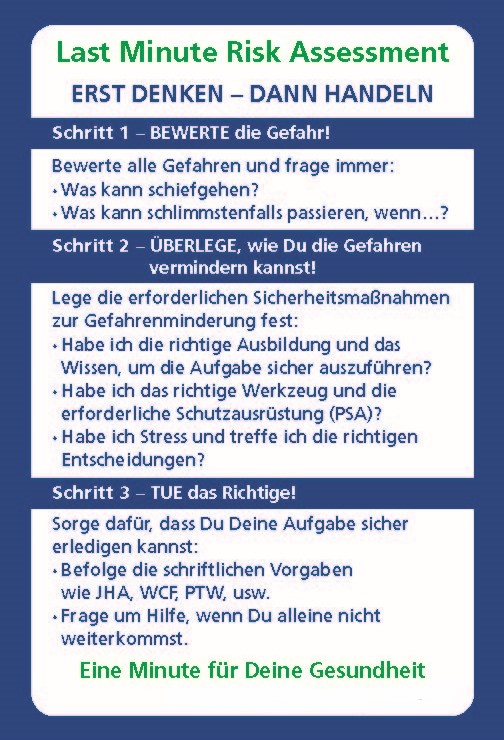 Last Minute Risk Assessment

ERST DENKEN – DANN HANDELN

Schritt 1 – BEWERTE die Gefahr!

Bewerte alle Gefahren und frage immer:
• Was kann schiefgehen?
• Was kann schlimmstenfalls passieren, wenn…?

Schritt 2 – ÜBERLEGE, wie Du die Gefahren vermindern kannst!

Lege die erforderlichen Sicherheitsmaßnahmen zur Gefahrenminderung fest:
• Habe ich die richtige Ausbildung und das Wissen, um die Aufgabe sicher auszuführen?
• Habe ich das richtige Werkzeug und die erforderliche Schutzausrüstung (PSA)?
• Habe ich Stress und treffe ich die richtigen Entscheidungen?

Schritt 3 – TUE das Richtige!

Sorge dafür, dass Du Deine Aufgabe sicher erledigen kannst:
• Befolge die schriftlichen Vorgaben wie JHA, WCF, PTW, usw.
• Frage um Hilfe, wenn Du alleine nicht weiterkommst.

Eine Minute für Deine Gesundheit